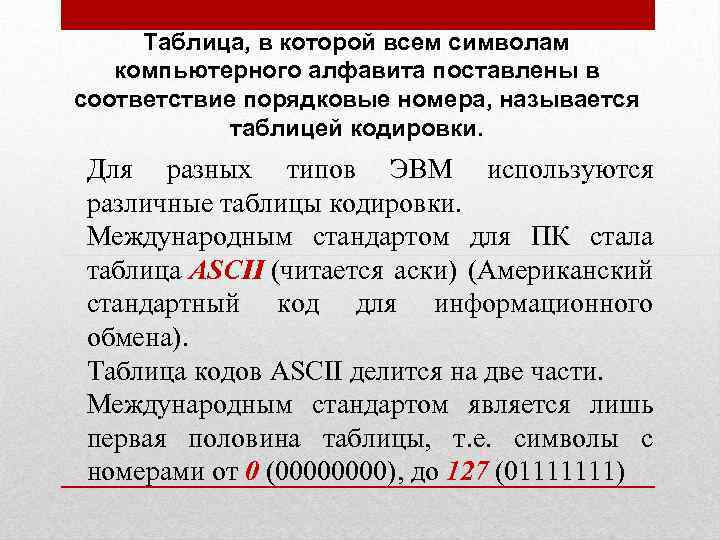 Таблица, в которой всем символам компьютерного алфавита поставлены в соответствие порядковые номера, называется таблицей кодировки.

Для разных типов ЭВМ используются различные таблицы кодировки.

Международным стандартом для ПК стала таблица ASCII (читается аски) (Американский стандартный код для информационного обмена).

Таблица кодов ASCII делится на две части.

Международным стандартом является лишь первая половина таблицы, т.е. символы с номерами от 0 (00000000), до 127 (01111111)